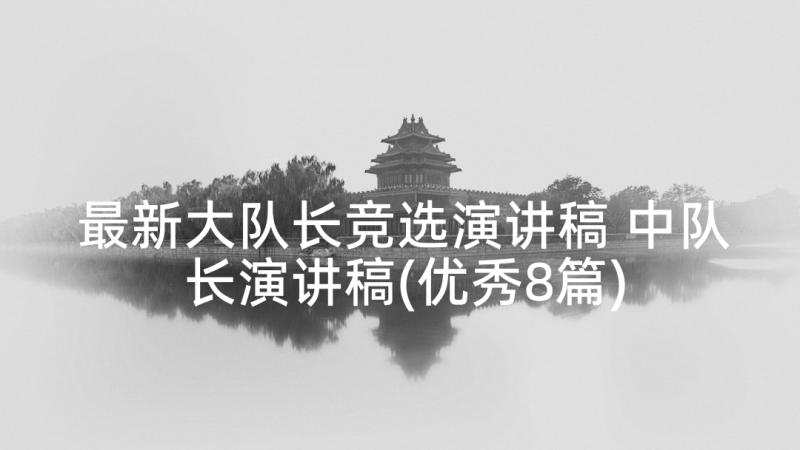 最新大队长竞选演讲稿 中队长演讲稿(优秀8篇)